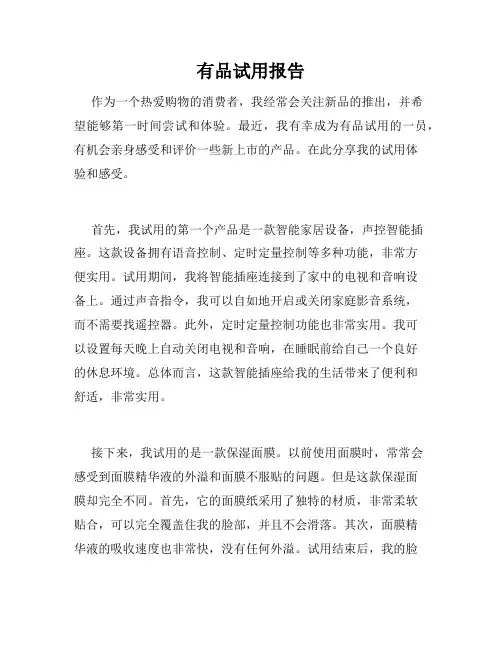 有品试用报告

作为一个热爱购物的消费者，我经常会关注新品的推出，并希望能够第一时间尝试和体验。最近，我有幸成为有品试用的一员，有机会亲身感受和评价一些新上市的产品。在此分享我的试用体验和感受。

首先，我试用的第一个产品是一款智能家居设备，声控智能插座。这款设备拥有语音控制、定时定量控制等多种功能，非常方便实用。试用期间，我将智能插座连接到了家中的电视和音响设备上。通过声音指令，我可以自如地开启或关闭家庭影音系统，而不需要找遥控器。此外，定时定量控制功能也非常实用。我可以设置每天晚上自动关闭电视和音响，在睡眠前给自己一个良好的休息环境。总体而言，这款智能插座给我的生活带来了便利和舒适，非常实用。

接下来，我试用的是一款保湿面膜。以前使用面膜时，常常会感受到面膜精华液的外溢和面膜不服贴的问题。但是这款保湿面膜却完全不同。首先，它的面膜纸采用了独特的材质，非常柔软贴合，可以完全覆盖住我的脸部，并且不会滑落。其次，面膜精华液的吸收速度也非常快，没有任何外溢。试用结束后，我的脸